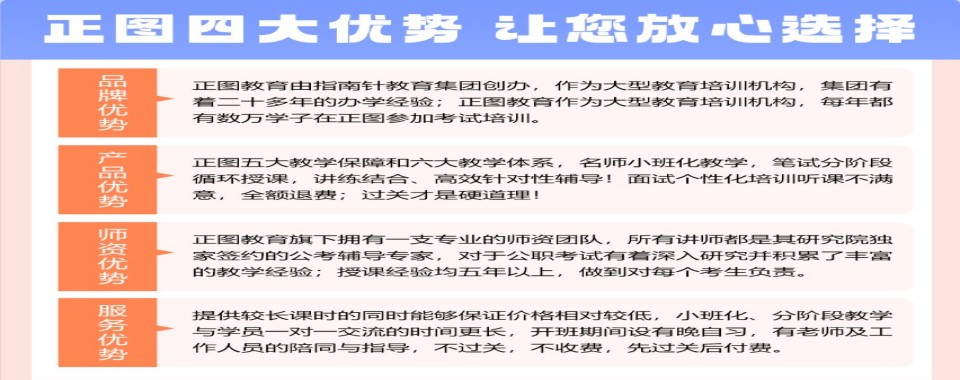 正图四大优势 让您放心选择

品牌优势

正图教育由指南针教育集团创办，作为大型教育培训机构，集团有着二十多年的办学经验；正图教育作为大型教育培训机构，每年都有数万学子在正图参加考试培训。

产品优势

正图五大教学保障和六大教学体系，名师小班化教学，笔试分阶段循环授课，讲练结合、高效针对性辅导！面试个性化培训听课不满意，全额退费；过关才是硬道理！

师资优势

正图教育旗下拥有一支专业的师资团队，所有讲师都是其研究院独家签约的公考辅导专家，对于公职考试有着深入研究并积累了丰富的教学经验；授课经验均五年以上，做到对每个考生负责。

服务优势

提供较长课时的同时能够保证价格相对较低，小班化、分阶段教学与学员一对一交流的时间更长，开班期间设有晚自习，有老师及工作人员的陪同与指导，不过关，不收费，先过关后付费。